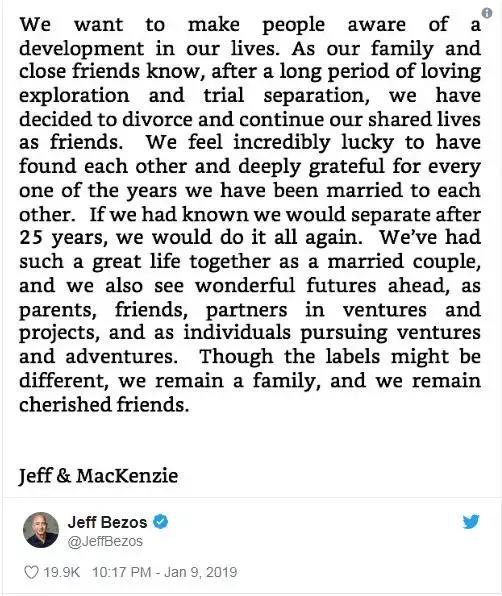 We want to make people aware of a development in our lives. As our family and close friends know, after a long period of loving exploration and trial separation, we have decided to divorce and continue our shared lives as friends. We feel incredibly lucky to have found each other and deeply grateful for every one of the years we have been married to each other. If we had known we would separate after 25 years, we would do it all again. We've had such a great life together as a married couple, and we also see wonderful futures ahead, as parents, friends, partners in ventures and projects, and as individuals pursuing ventures and adventures. Though the labels might be different, we remain a family, and we remain cherished friends.

Jeff & MacKenzie

Jeff Bezos
@JeffBezos

19.9K 10:17 PM - Jan 9, 2019